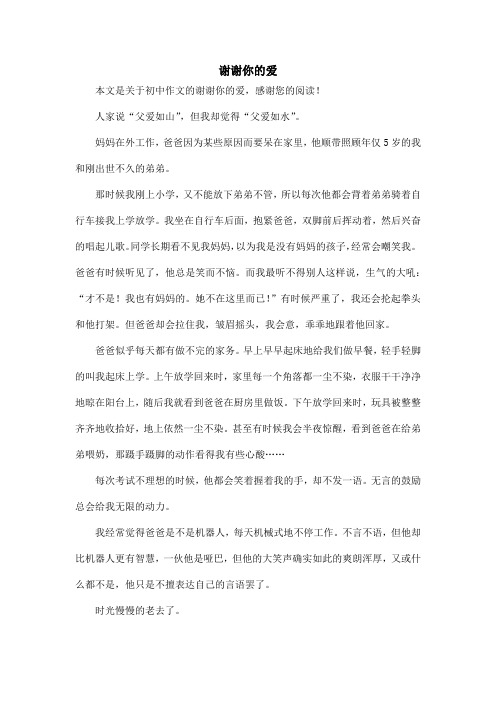 谢谢你的爱

本文是关于初中作文的谢谢你的爱，感谢您的阅读！

人家说“父爱如山”，但我却觉得“父爱如水”。

妈妈在外工作，爸爸因为某些原因而要呆在家里，他顺带照顾年仅5岁的我和刚出世不久的弟弟。

那时候我刚上小学，又不能放下弟弟不管，所以每次他都会背着弟弟骑着自行车接我上学放学。我坐在自行车后面，抱紧爸爸，双脚前后挥动着，然后兴奋的唱起儿歌。同学长期看不见我妈妈，以为我是没有妈妈的孩子，经常会嘲笑我。爸爸有时候听见了，他总是笑而不恼。而我最听不得别人这样说，生气的大吼：“才不是！我也有妈妈的。她不在这里而已！”有时候严重了，我还会抡起拳头和他打架。但爸爸却会拉住我，皱眉摇头，我会意，乖乖地跟着他回家。

爸爸似乎每天都有做不完的家务。早上早早起床地给我们做早餐，轻手轻脚的叫我起床上学。上午放学回来时，家里每一个角落都一尘不染，衣服干干净净地晾在阳台上，随后我就看到爸爸在厨房里做饭。下午放学回来时，玩具被整整齐齐地收拾好，地上依然一尘不染。甚至有时候我会半夜惊醒，看到爸爸在给弟弟喂奶，那蹑手蹑脚的动作看得我有些心酸……

每次考试不理想的时候，他都会笑着握着我的手，却不发一语。无言的鼓励总会给我无限的动力。

我经常觉得爸爸是不是机器人，每天机械式地不停工作。不言不语，但他却比机器人更有智慧，一伙他是哑巴，但他的大笑声确实如此的爽朗浑厚，又或什么都不是，他只是不擅表达自己的言语罢了。

时光慢慢的老去了。